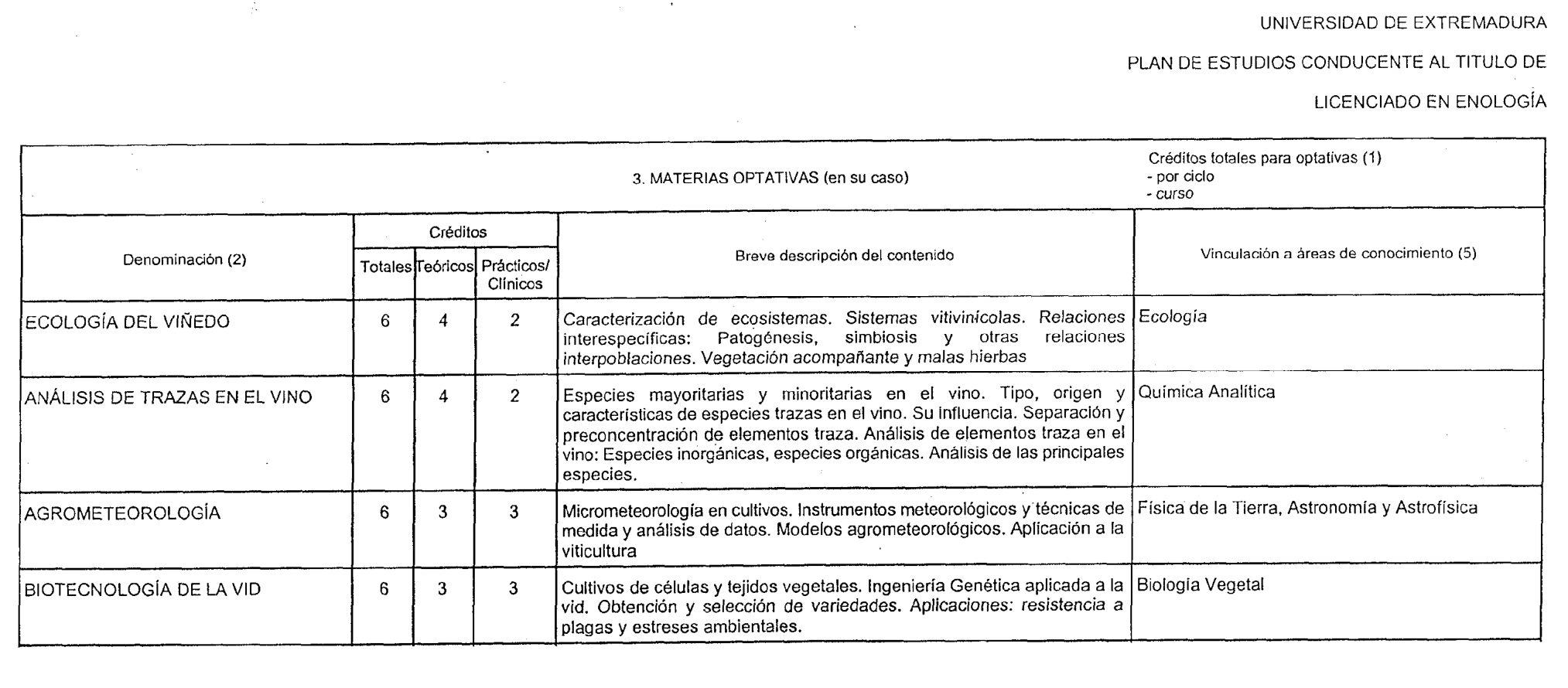 UNIVERSIDAD DE EXTREMADURA

PLAN DE ESTUDIOS CONDUCENTE AL TITULO DE

LICENCIADO EN ENOLOGÍA

3. MATERIAS OPTATIVAS (en su caso)

Créditos totales para optativas (1)
- por ciclo
- curso

| Denominación (2) | Créditos Totales | Créditos Teóricos | Créditos Prácticos/ Clínicos | Breve descripción del contenido | Vinculación a áreas de conocimiento (5) |
|---|---|---|---|---|---|
| ECOLOGÍA DEL VIÑEDO | 6 | 4 | 2 | Caracterización de ecosistemas. Sistemas vitivinícolas. Relaciones interespecíficas: Patogénesis, simbiosis y otras relaciones interpoblaciones. Vegetación acompañante y malas hierbas | Ecología |
| ANÁLISIS DE TRAZAS EN EL VINO | 6 | 4 | 2 | Especies mayoritarias y minoritarias en el vino. Tipo, origen y características de especies trazas en el vino. Su influencia. Separación y preconcentración de elementos traza. Análisis de elementos traza en el vino: Especies inorgánicas, especies orgánicas. Análisis de las principales especies. | Química Analítica |
| AGROMETEOROLOGÍA | 6 | 3 | 3 | Micrometeorología en cultivos. Instrumentos meteorológicos y técnicas de medida y análisis de datos. Modelos agrometeorológicos. Aplicación a la viticultura | Física de la Tierra, Astronomía y Astrofísica |
| BIOTECNOLOGÍA DE LA VID | 6 | 3 | 3 | Cultivos de células y tejidos vegetales. Ingeniería Genética aplicada a la vid. Obtención y selección de variedades. Aplicaciones: resistencia a plagas y estreses ambientales. | Biología Vegetal |